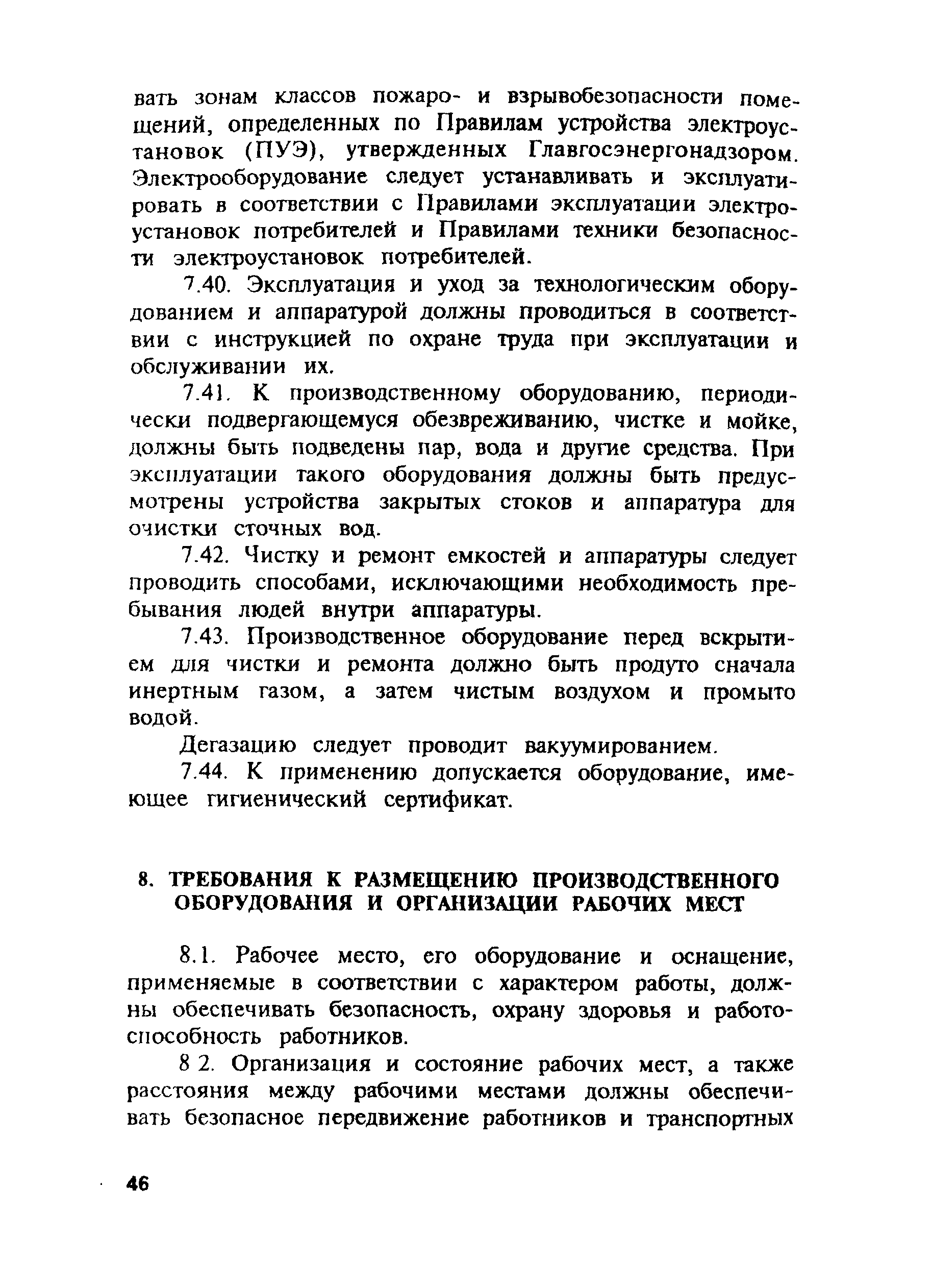 вать зонам классов пожаро- и взрывобезопасности помещений, определенных по Правилам устройства электроустановок (ПУЭ), утвержденных Главгосэнергонадзором. Электрооборудование следует устанавливать и эксплуатировать в соответствии с Правилами эксплуатации электроустановок потребителей и Правилами техники безопасности электроустановок потребителей.

7.40. Эксплуатация и уход за технологическим оборудованием и аппаратурой должны проводиться в соответствии с инструкцией по охране труда при эксплуатации и обслуживании их.

7.41. К производственному оборудованию, периодически подвергающемуся обезвреживанию, чистке и мойке, должны быть подведены пар, вода и другие средства. При эксплуатации такого оборудования должны быть предусмотрены устройства закрытых стоков и аппаратура для очистки сточных вод.

7.42. Чистку и ремонт емкостей и аппаратуры следует проводить способами, исключающими необходимость пребывания людей внутри аппаратуры.

7.43. Производственное оборудование перед вскрытием для чистки и ремонта должно быть продуто сначала инертным газом, а затем чистым воздухом и промыто водой.

Дегазацию следует проводит вакуумированием.

7.44. К применению допускается оборудование, имеющее гигиенический сертификат.

8. ТРЕБОВАНИЯ К РАЗМЕЩЕНИЮ ПРОИЗВОДСТВЕННОГО ОБОРУДОВАНИЯ И ОРГАНИЗАЦИИ РАБОЧИХ МЕСТ

8.1. Рабочее место, его оборудование и оснащение, применяемые в соответствии с характером работы, должны обеспечивать безопасность, охрану здоровья и работоспособность работников.

8 2. Организация и состояние рабочих мест, а также расстояния между рабочими местами должны обеспечивать безопасное передвижение работников и транспортных

46